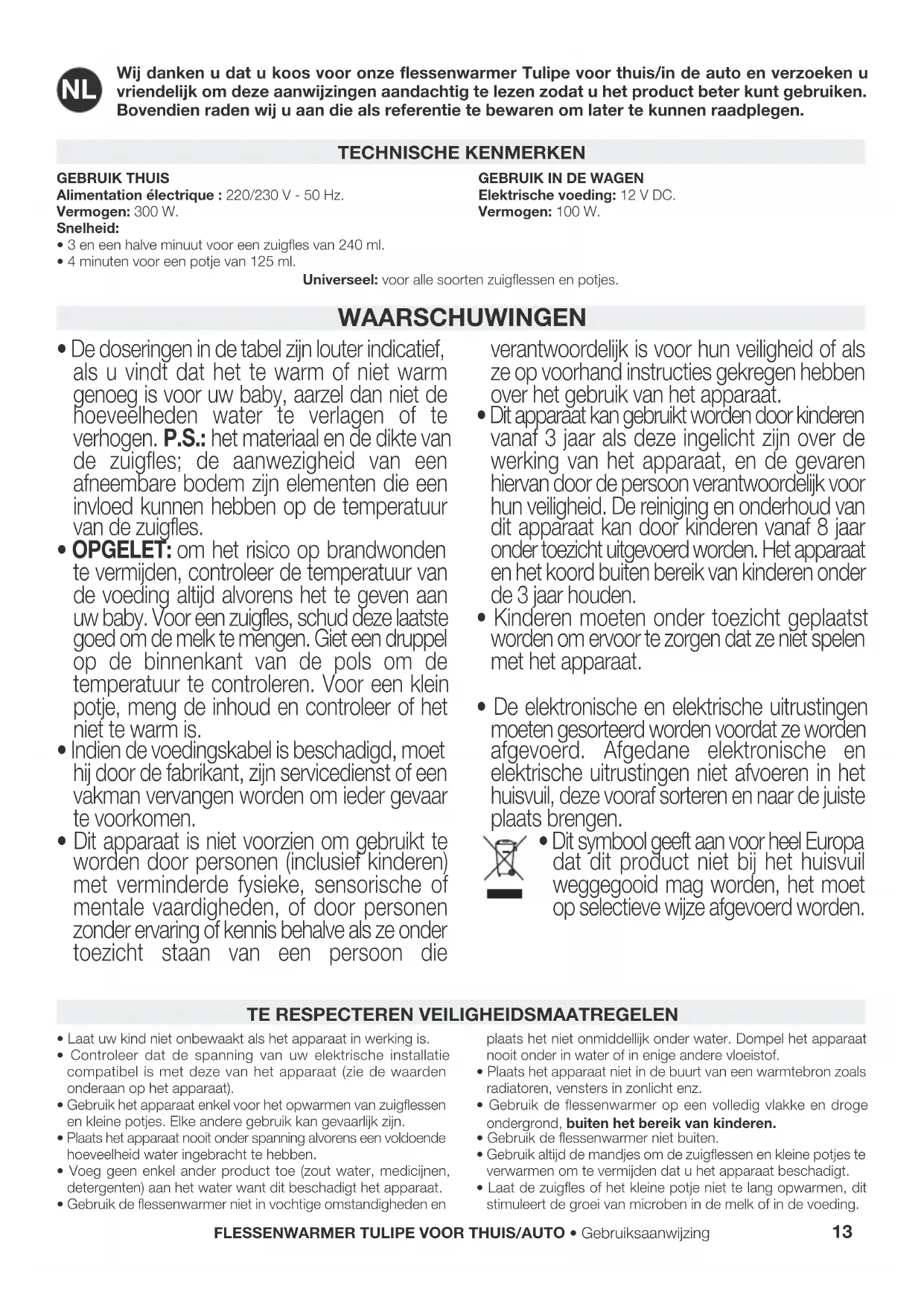 NL

Wij danken u dat u koos voor onze flessenwarmer Tulipe voor thuis/in de auto en verzoeken u vriendelijk om deze aanwijzingen aandachtig te lezen zodat u het product beter kunt gebruiken. Bovendien raden wij u aan die als referentie te bewaren om later te kunnen raadplegen.

TECHNISCHE KENMERKEN

GEBRUIK THUIS
Alimentation électrique : 220/230 V - 50 Hz.
Vermogen: 300 W.
Snelheid:
• 3 en een halve minuut voor een zuigfles van 240 ml.
• 4 minuten voor een potje van 125 ml.

GEBRUIK IN DE WAGEN
Elektrische voeding: 12 V DC.
Vermogen: 100 W.

Universeel: voor alle soorten zuigflessen en potjes.

WAARSCHUWINGEN

• De doseringen in de tabel zijn louter indicatief, als u vindt dat het te warm of niet warm genoeg is voor uw baby, aarzel dan niet de hoeveelheden water te verlagen of te verhogen. P.S.: het materiaal en de dikte van de zuigfles; de aanwezigheid van een afneembare bodem zijn elementen die een invloed kunnen hebben op de temperatuur van de zuigfles.
• OPGELET: om het risico op brandwonden te vermijden, controleer de temperatuur van de voeding altijd alvorens het te geven aan uw baby. Voor een zuigfles, schud deze laatste goed om de melk te mengen. Giet een druppel op de binnenkant van de pols om de temperatuur te controleren. Voor een klein potje, meng de inhoud en controleer of het niet te warm is.
• Indien de voedingskabel is beschadigd, moet hij door de fabrikant, zijn servicedienst of een vakman vervangen worden om ieder gevaar te voorkomen.
• Dit apparaat is niet voorzien om gebruikt te worden door personen (inclusief kinderen) met verminderde fysieke, sensorische of mentale vaardigheden, of door personen zonder ervaring of kennis behalve als ze onder toezicht staan van een persoon die verantwoordelijk is voor hun veiligheid of als ze op voorhand instructies gekregen hebben over het gebruik van het apparaat.
• Dit apparaat kan gebruikt worden door kinderen vanaf 3 jaar als deze ingelicht zijn over de werking van het apparaat, en de gevaren hiervan door de persoon verantwoordelijk voor hun veiligheid. De reiniging en onderhoud van dit apparaat kan door kinderen vanaf 8 jaar onder toezicht uitgevoerd worden. Het apparaat en het koord buiten bereik van kinderen onder de 3 jaar houden.
• Kinderen moeten onder toezicht geplaatst worden om ervoor te zorgen dat ze niet spelen met het apparaat.

• De elektronische en elektrische uitrustingen moeten gesorteerd worden voordat ze worden afgevoerd. Afgedane elektronische en elektrische uitrustingen niet afvoeren in het huisvuil, deze vooraf sorteren en naar de juiste plaats brengen.
• Dit symbool geeft aan voor heel Europa dat dit product niet bij het huisvuil weggegooid mag worden, het moet op selectieve wijze afgevoerd worden.

TE RESPECTEREN VEILIGHEIDSMAATREGELEN

• Laat uw kind niet onbewaakt als het apparaat in werking is.
• Controleer dat de spanning van uw elektrische installatie compatibel is met deze van het apparaat (zie de waarden onderaan op het apparaat).
• Gebruik het apparaat enkel voor het opwarmen van zuigflessen en kleine potjes. Elke andere gebruik kan gevaarlijk zijn.
• Plaats het apparaat nooit onder spanning alvorens een voldoende hoeveelheid water ingebracht te hebben.
• Voeg geen enkel ander product toe (zout water, medicijnen, detergenten) aan het water want dit beschadigt het apparaat.
• Gebruik de flessenwarmer niet in vochtige omstandigheden en plaats het niet onmiddellijk onder water. Dompel het apparaat nooit onder in water of in enige andere vloeistof.
• Plaats het apparaat niet in de buurt van een warmtebron zoals radiatoren, vensters in zonlicht enz.
• Gebruik de flessenwarmer op een volledig vlakke en droge ondergrond, buiten het bereik van kinderen.
• Gebruik de flessenwarmer niet buiten.
• Gebruik altijd de mandjes om de zuigflessen en kleine potjes te verwarmen om te vermijden dat u het apparaat beschadigt.
• Laat de zuigfles of het kleine potje niet te lang opwarmen, dit stimuleert de groei van microben in de melk of in de voeding.

FLESSENWARMER TULIPE VOOR THUIS/AUTO • Gebruiksaanwijzing 13